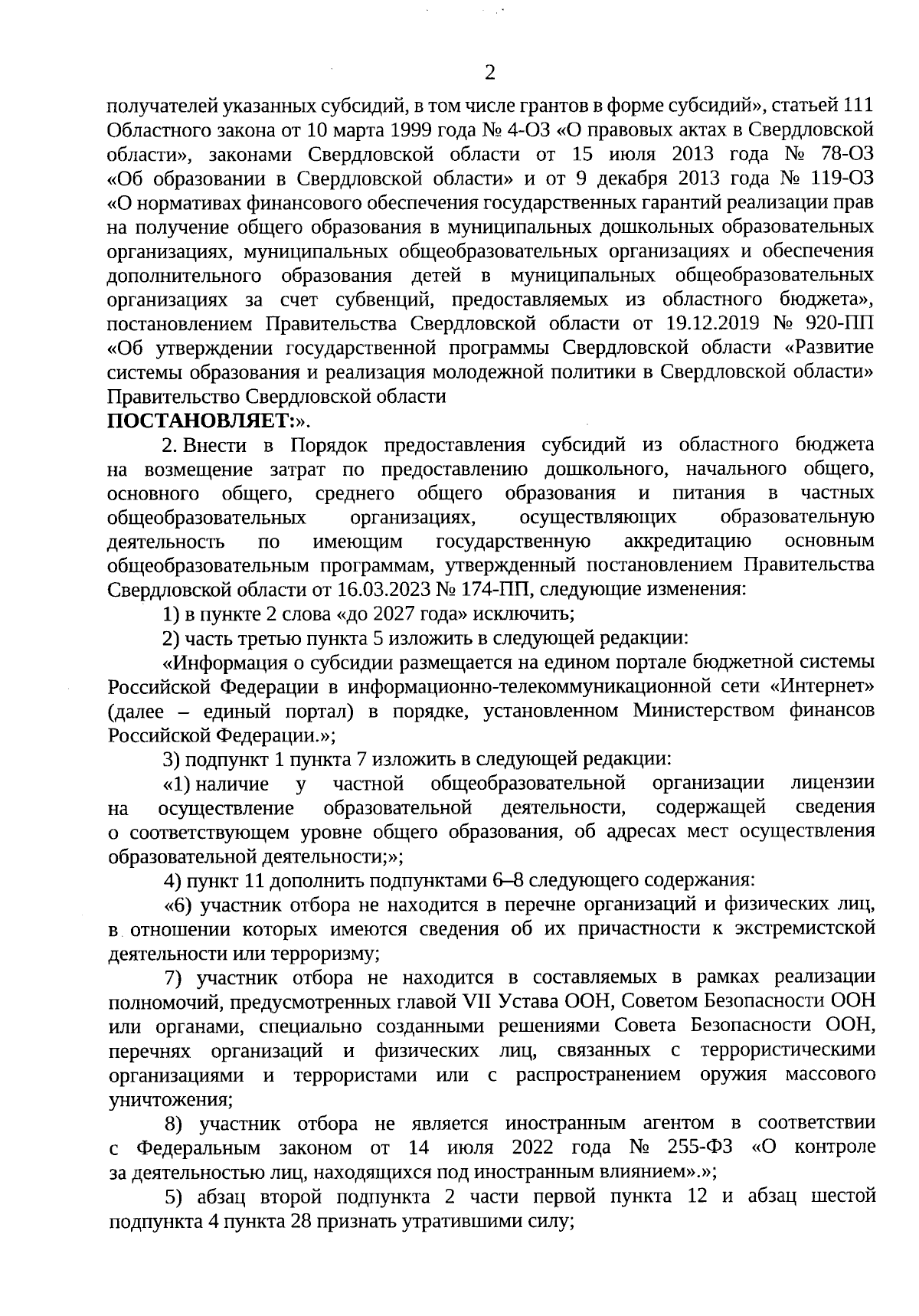 2

получателей указанных субсидий, в том числе грантов в форме субсидий», статьей 111 Областного закона от 10 марта 1999 года № 4-ОЗ «О правовых актах в Свердловской области», законами Свердловской области от 15 июля 2013 года № 78-ОЗ «Об образовании в Свердловской области» и от 9 декабря 2013 года № 119-ОЗ «О нормативах финансового обеспечения государственных гарантий реализации прав на получение общего образования в муниципальных дошкольных образовательных организациях, муниципальных общеобразовательных организациях и обеспечения дополнительного образования детей в муниципальных общеобразовательных организациях за счет субвенций, предоставляемых из областного бюджета», постановлением Правительства Свердловской области от 19.12.2019 № 920-ПП «Об утверждении государственной программы Свердловской области «Развитие системы образования и реализация молодежной политики в Свердловской области» Правительство Свердловской области
ПОСТАНОВЛЯЕТ:».

2. Внести в Порядок предоставления субсидий из областного бюджета на возмещение затрат по предоставлению дошкольного, начального общего, основного общего, среднего общего образования и питания в частных общеобразовательных организациях, осуществляющих образовательную деятельность по имеющим государственную аккредитацию основным общеобразовательным программам, утвержденный постановлением Правительства Свердловской области от 16.03.2023 № 174-ПП, следующие изменения:

1) в пункте 2 слова «до 2027 года» исключить;

2) часть третью пункта 5 изложить в следующей редакции:

«Информация о субсидии размещается на едином портале бюджетной системы Российской Федерации в информационно-телекоммуникационной сети «Интернет» (далее – единый портал) в порядке, установленном Министерством финансов Российской Федерации.»;

3) подпункт 1 пункта 7 изложить в следующей редакции:

«1) наличие у частной общеобразовательной организации лицензии на осуществление образовательной деятельности, содержащей сведения о соответствующем уровне общего образования, об адресах мест осуществления образовательной деятельности;»;

4) пункт 11 дополнить подпунктами 6–8 следующего содержания:

«6) участник отбора не находится в перечне организаций и физических лиц, в отношении которых имеются сведения об их причастности к экстремистской деятельности или терроризму;

7) участник отбора не находится в составляемых в рамках реализации полномочий, предусмотренных главой VII Устава ООН, Советом Безопасности ООН или органами, специально созданными решениями Совета Безопасности ООН, перечнях организаций и физических лиц, связанных с террористическими организациями и террористами или с распространением оружия массового уничтожения;

8) участник отбора не является иностранным агентом в соответствии с Федеральным законом от 14 июля 2022 года № 255-ФЗ «О контроле за деятельностью лиц, находящихся под иностранным влиянием».»;

5) абзац второй подпункта 2 части первой пункта 12 и абзац шестой подпункта 4 пункта 28 признать утратившими силу;